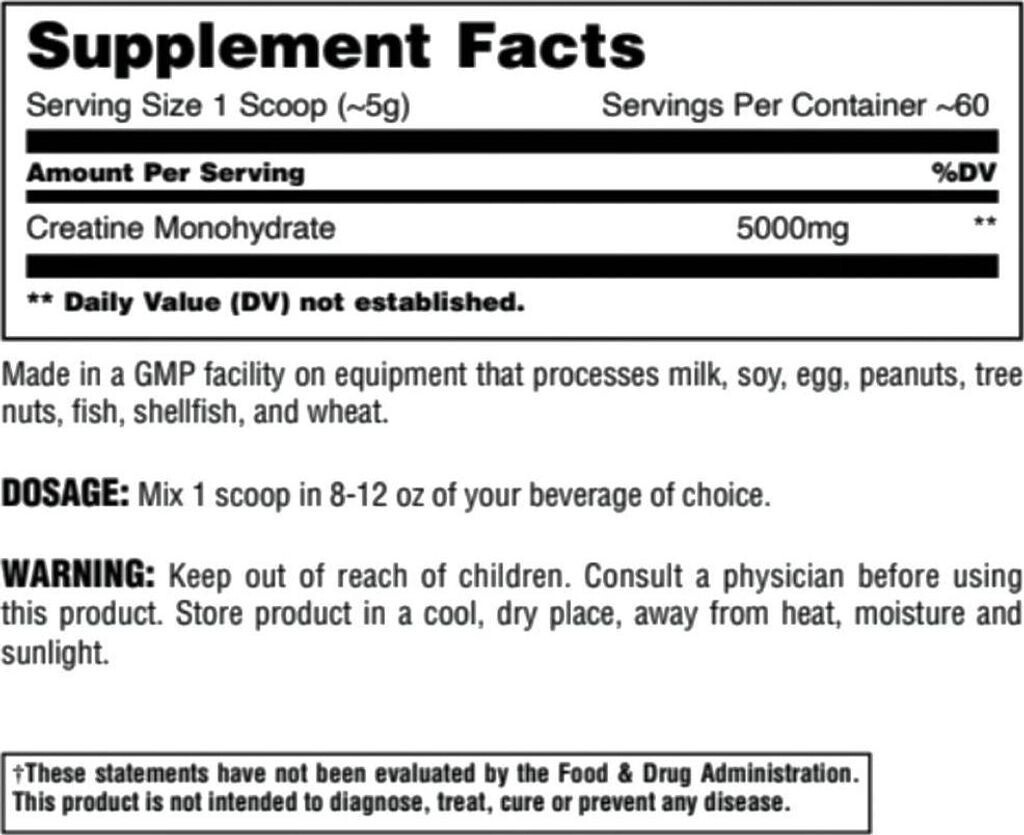 Supplement Facts

Serving Size 1 Scoop (~5g)    Servings Per Container ~60

| Amount Per Serving | | %DV |
|---|---|---|
| Creatine Monohydrate | 5000mg | ** |

** Daily Value (DV) not established.

Made in a GMP facility on equipment that processes milk, soy, egg, peanuts, tree nuts, fish, shellfish, and wheat.

DOSAGE: Mix 1 scoop in 8-12 oz of your beverage of choice.

WARNING: Keep out of reach of children. Consult a physician before using this product. Store product in a cool, dry place, away from heat, moisture and sunlight.

†These statements have not been evaluated by the Food & Drug Administration. This product is not intended to diagnose, treat, cure or prevent any disease.